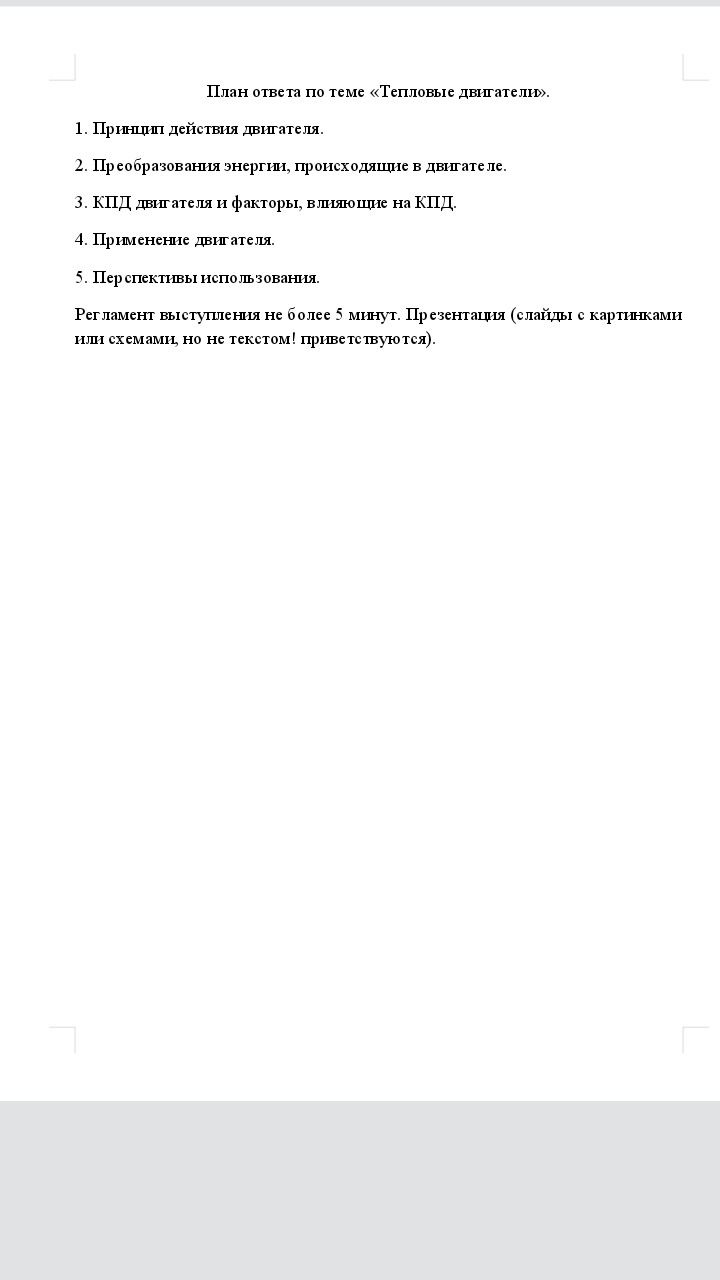 План ответа по теме «Тепловые двигатели».

1. Принцип действия двигателя.

2. Преобразования энергии, происходящие в двигателе.

3. КПД двигателя и факторы, влияющие на КПД.

4. Применение двигателя.

5. Перспективы использования.

Регламент выступления не более 5 минут. Презентация (слайды с картинками или схемами, но не текстом! приветствуются).